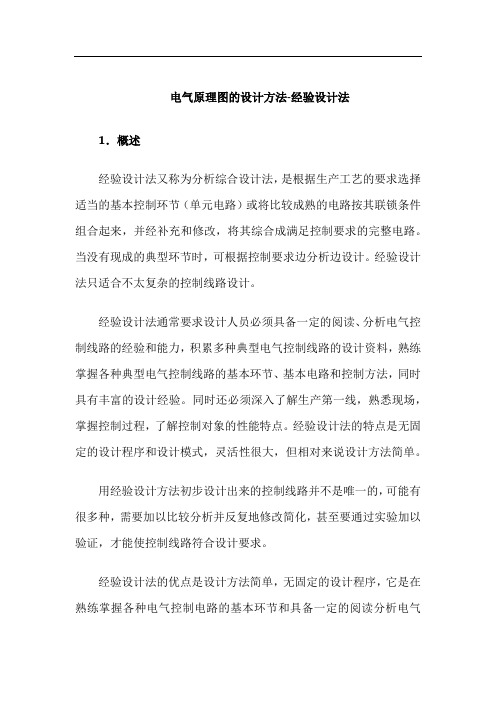 电气原理图的设计方法-经验设计法

1．概述

经验设计法又称为分析综合设计法，是根据生产工艺的要求选择适当的基本控制环节（单元电路）或将比较成熟的电路按其联锁条件组合起来，并经补充和修改，将其综合成满足控制要求的完整电路。当没有现成的典型环节时，可根据控制要求边分析边设计。经验设计法只适合不太复杂的控制线路设计。

经验设计法通常要求设计人员必须具备一定的阅读、分析电气控制线路的经验和能力，积累多种典型电气控制线路的设计资料，熟练掌握各种典型电气控制线路的基本环节、基本电路和控制方法，同时具有丰富的设计经验。同时还必须深入了解生产第一线，熟悉现场，掌握控制过程，了解控制对象的性能特点。经验设计法的特点是无固定的设计程序和设计模式，灵活性很大，但相对来说设计方法简单。

用经验设计方法初步设计出来的控制线路并不是唯一的，可能有很多种，需要加以比较分析并反复地修改简化，甚至要通过实验加以验证，才能使控制线路符合设计要求。

经验设计法的优点是设计方法简单，无固定的设计程序，它是在熟练掌握各种电气控制电路的基本环节和具备一定的阅读分析电气